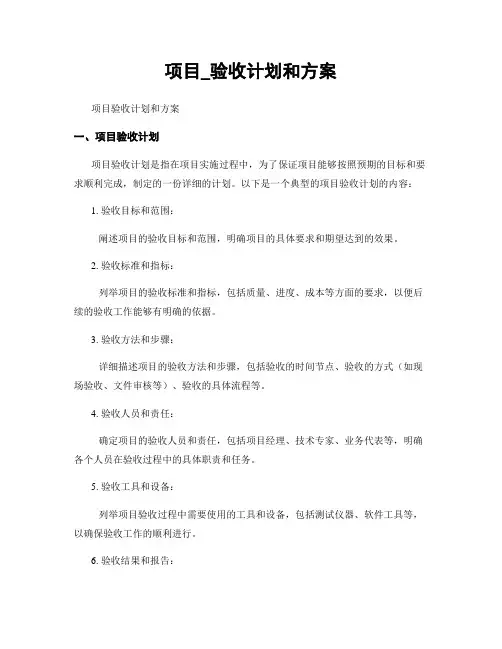 项目_验收计划和方案

项目验收计划和方案

一、项目验收计划

项目验收计划是指在项目实施过程中，为了保证项目能够按照预期的目标和要求顺利完成，制定的一份详细的计划。以下是一个典型的项目验收计划的内容：

1. 验收目标和范围：

阐述项目的验收目标和范围，明确项目的具体要求和期望达到的效果。

2. 验收标准和指标：

列举项目的验收标准和指标，包括质量、进度、成本等方面的要求，以便后续的验收工作能够有明确的依据。

3. 验收方法和步骤：

详细描述项目的验收方法和步骤，包括验收的时间节点、验收的方式（如现场验收、文件审核等）、验收的具体流程等。

4. 验收人员和责任：

确定项目的验收人员和责任，包括项目经理、技术专家、业务代表等，明确各个人员在验收过程中的具体职责和任务。

5. 验收工具和设备：

列举项目验收过程中需要使用的工具和设备，包括测试仪器、软件工具等，以确保验收工作的顺利进行。

6. 验收结果和报告：